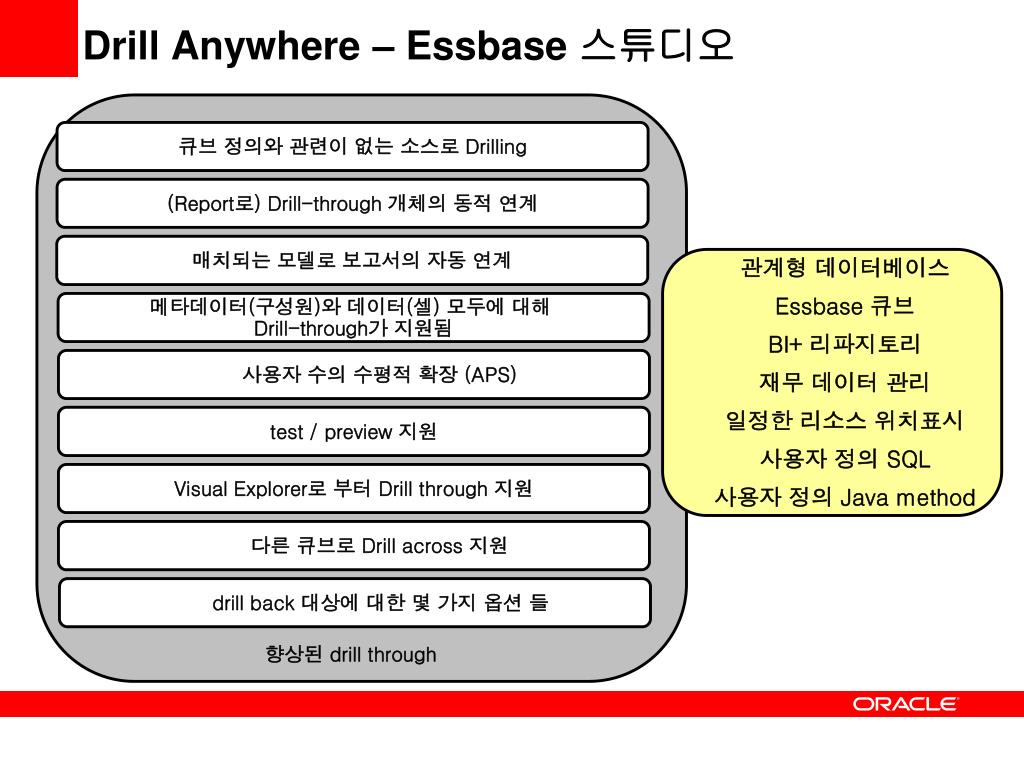 Drill Anywhere – Essbase 스튜디오

큐브 정의와 관련이 없는 소스로 Drilling

(Report로) Drill-through 개체의 동적 연계

매치되는 모델로 보고서의 자동 연계

메타데이터(구성원)와 데이터(셀) 모두에 대해 Drill-through가 지원됨

사용자 수의 수평적 확장 (APS)

test / preview 지원

Visual Explorer로 부터 Drill through 지원

다른 큐브로 Drill across 지원

drill back 대상에 대한 몇 가지 옵션 들

향상된 drill through

관계형 데이터베이스
Essbase 큐브
BI+ 리파지토리
재무 데이터 관리
일정한 리소스 위치표시
사용자 정의 SQL
사용자 정의 Java method

ORACLE